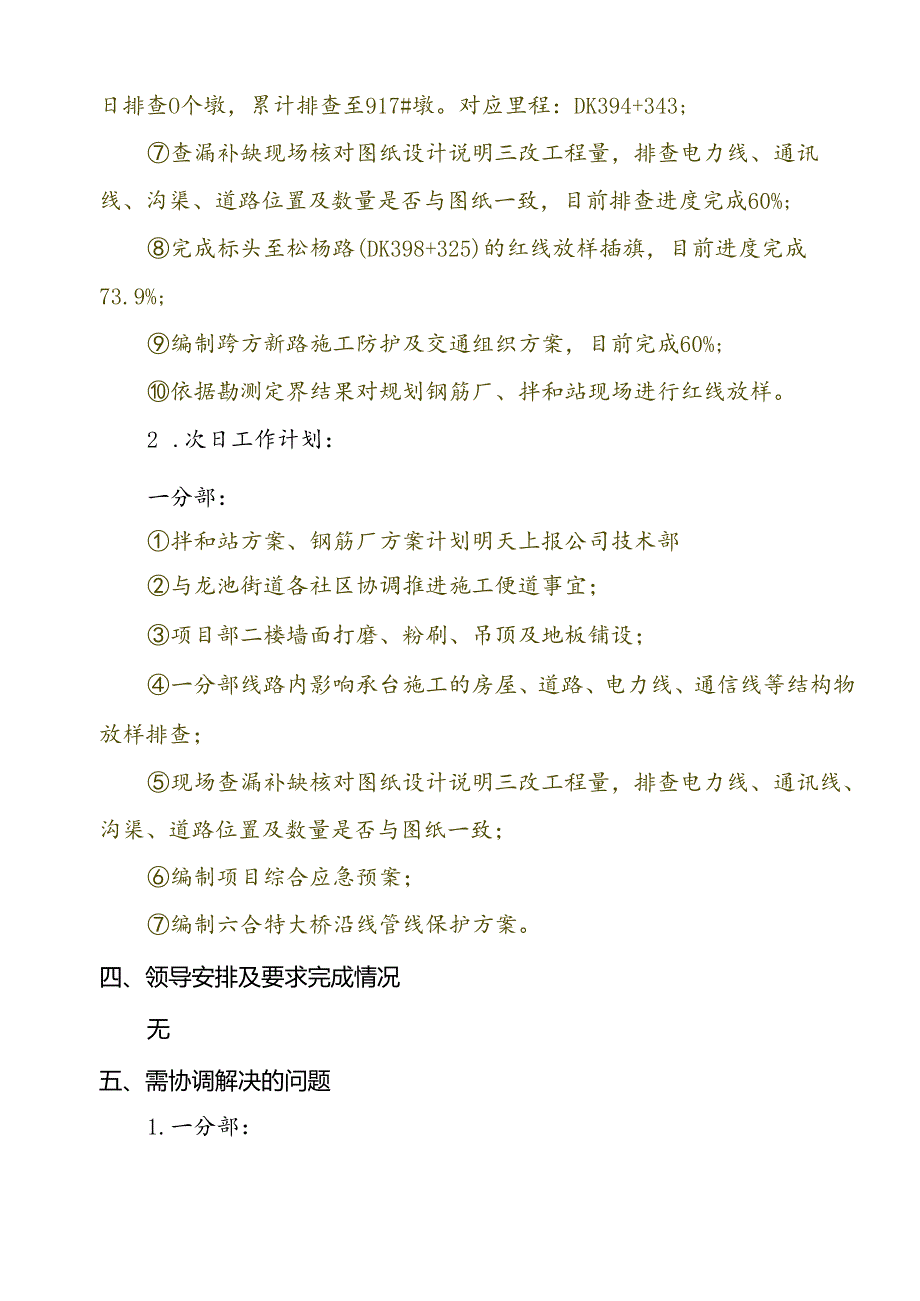 日排查0个墩，累计排查至917#墩。对应里程：DK394+343；

⑦查漏补缺现场核对图纸设计说明三改工程量，排查电力线、通讯线、沟渠、道路位置及数量是否与图纸一致，目前排查进度完成60%；

⑧完成标头至松杨路(DK398+325)的红线放样插旗，目前进度完成73.9%；

⑨编制跨方新路施工防护及交通组织方案，目前完成60%；

⑩依据勘测定界结果对规划钢筋厂、拌和站现场进行红线放样。

2 .次日工作计划：

一分部：

①拌和站方案、钢筋厂方案计划明天上报公司技术部

②与龙池街道各社区协调推进施工便道事宜；

③项目部二楼墙面打磨、粉刷、吊顶及地板铺设；

④一分部线路内影响承台施工的房屋、道路、电力线、通信线等结构物放样排查；

⑤现场查漏补缺核对图纸设计说明三改工程量，排查电力线、通讯线、沟渠、道路位置及数量是否与图纸一致；

⑥编制项目综合应急预案；

⑦编制六合特大桥沿线管线保护方案。

四、领导安排及要求完成情况

无

五、需协调解决的问题

1.一分部：